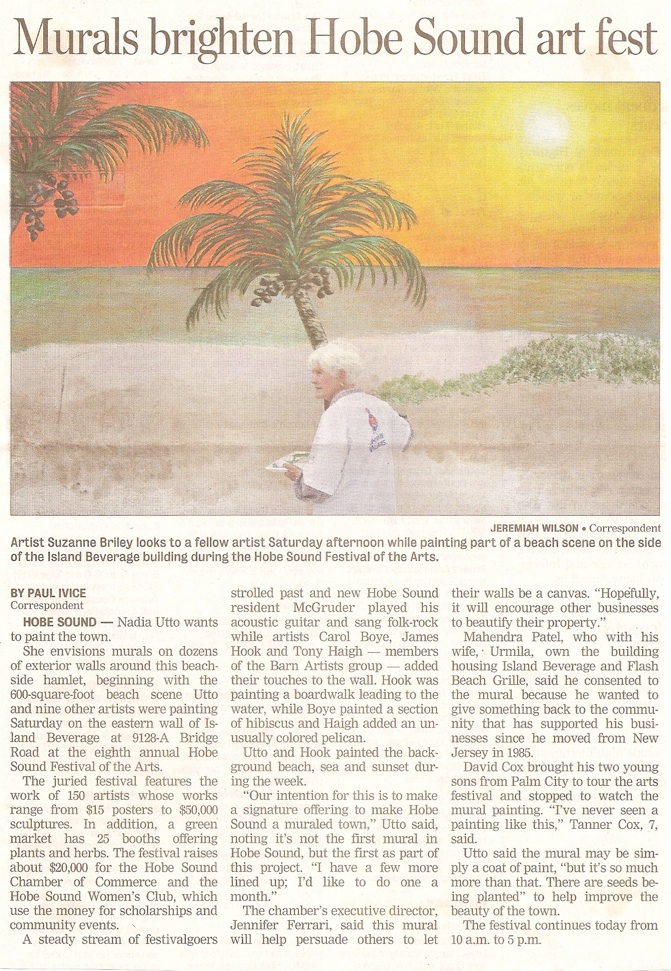 Murals brighten Hobe Sound art fest

JEREMIAH WILSON • Correspondent

Artist Suzanne Briley looks to a fellow artist Saturday afternoon while painting part of a beach scene on the side of the Island Beverage building during the Hobe Sound Festival of the Arts.

BY PAUL IVICE
Correspondent

HOBE SOUND — Nadia Utto wants to paint the town.

She envisions murals on dozens of exterior walls around this beachside hamlet, beginning with the 600-square-foot beach scene Utto and nine other artists were painting Saturday on the eastern wall of Island Beverage at 9128-A Bridge Road at the eighth annual Hobe Sound Festival of the Arts.

The juried festival features the work of 150 artists whose works range from $15 posters to $50,000 sculptures. In addition, a green market has 25 booths offering plants and herbs. The festival raises about $20,000 for the Hobe Sound Chamber of Commerce and the Hobe Sound Women's Club, which use the money for scholarships and community events.

A steady stream of festivalgoers strolled past and new Hobe Sound resident McGruder played his acoustic guitar and sang folk-rock while artists Carol Boye, James Hook and Tony Haigh — members of the Barn Artists group — added their touches to the wall. Hook was painting a boardwalk leading to the water, while Boye painted a section of hibiscus and Haigh added an unusually colored pelican.

Utto and Hook painted the background beach, sea and sunset during the week.

"Our intention for this is to make a signature offering to make Hobe Sound a muraled town," Utto said, noting it's not the first mural in Hobe Sound, but the first as part of this project. "I have a few more lined up; I'd like to do one a month."

The chamber's executive director, Jennifer Ferrari, said this mural will help persuade others to let their walls be a canvas. "Hopefully, it will encourage other businesses to beautify their property."

Mahendra Patel, who with his wife, Urmila, own the building housing Island Beverage and Flash Beach Grille, said he consented to the mural because he wanted to give something back to the community that has supported his businesses since he moved from New Jersey in 1985.

David Cox brought his two young sons from Palm City to tour the arts festival and stopped to watch the mural painting. "I've never seen a painting like this," Tanner Cox, 7, said.

Utto said the mural may be simply a coat of paint, "but it's so much more than that. There are seeds being planted" to help improve the beauty of the town.

The festival continues today from 10 a.m. to 5 p.m.